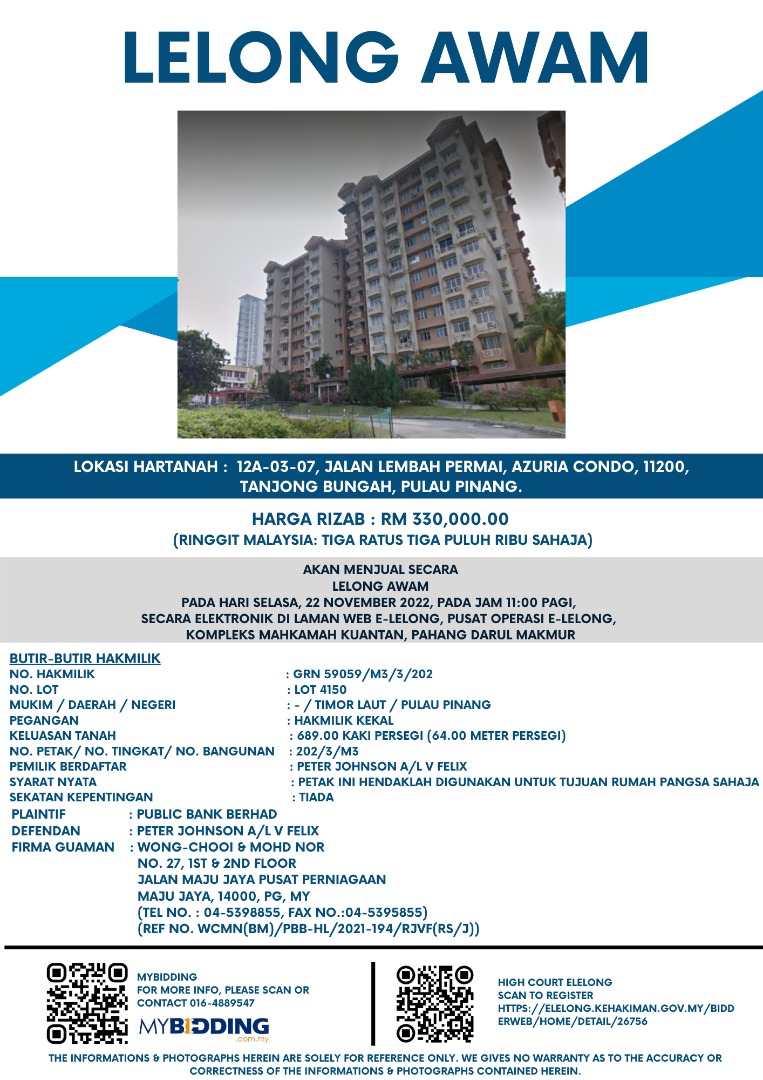 LELONG AWAM

LOKASI HARTANAH : 12A-03-07, JALAN LEMBAH PERMAI, AZURIA CONDO, 11200, TANJONG BUNGAH, PULAU PINANG.

HARGA RIZAB : RM 330,000.00
(RINGGIT MALAYSIA: TIGA RATUS TIGA PULUH RIBU SAHAJA)

AKAN MENJUAL SECARA
LELONG AWAM
PADA HARI SELASA, 22 NOVEMBER 2022, PADA JAM 11:00 PAGI,
SECARA ELEKTRONIK DI LAMAN WEB E-LELONG, PUSAT OPERASI E-LELONG,
KOMPLEKS MAHKAMAH KUANTAN, PAHANG DARUL MAKMUR

BUTIR-BUTIR HAKMILIK
NO. HAKMILIK : GRN 59059/M3/3/202
NO. LOT : LOT 4150
MUKIM / DAERAH / NEGERI : - / TIMOR LAUT / PULAU PINANG
PEGANGAN : HAKMILIK KEKAL
KELUASAN TANAH : 689.00 KAKI PERSEGI (64.00 METER PERSEGI)
NO. PETAK/ NO. TINGKAT/ NO. BANGUNAN : 202/3/M3
PEMILIK BERDAFTAR : PETER JOHNSON A/L V FELIX
SYARAT NYATA : PETAK INI HENDAKLAH DIGUNAKAN UNTUK TUJUAN RUMAH PANGSA SAHAJA
SEKATAN KEPENTINGAN : TIADA
PLAINTIF : PUBLIC BANK BERHAD
DEFENDAN : PETER JOHNSON A/L V FELIX
FIRMA GUAMAN : WONG-CHOOI & MOHD NOR
NO. 27, 1ST & 2ND FLOOR
JALAN MAJU JAYA PUSAT PERNIAGAAN
MAJU JAYA, 14000, PG, MY
(TEL NO. : 04-5398855, FAX NO.:04-5395855)
(REF NO. WCMN(BM)/PBB-HL/2021-194/RJVF(RS/J))

MYBIDDING
FOR MORE INFO, PLEASE SCAN OR CONTACT 016-4889547
MYBIDDING .com.my

HIGH COURT ELELONG
SCAN TO REGISTER
HTTPS://ELELONG.KEHAKIMAN.GOV.MY/BIDDERWEB/HOME/DETAIL/26756

THE INFORMATIONS & PHOTOGRAPHS HEREIN ARE SOLELY FOR REFERENCE ONLY. WE GIVES NO WARRANTY AS TO THE ACCURACY OR CORRECTNESS OF THE INFORMATIONS & PHOTOGRAPHS CONTAINED HEREIN.